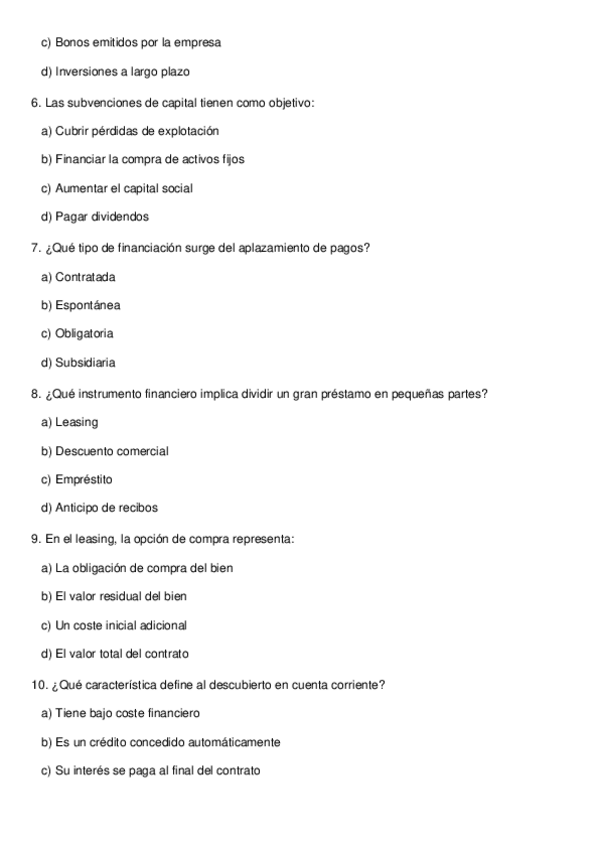 c) Bonos emitidos por la empresa

d) Inversiones a largo plazo

6. Las subvenciones de capital tienen como objetivo:

a) Cubrir pérdidas de explotación

b) Financiar la compra de activos fijos

c) Aumentar el capital social

d) Pagar dividendos

7. ¿Qué tipo de financiación surge del aplazamiento de pagos?

a) Contratada

b) Espontánea

c) Obligatoria

d) Subsidiaria

8. ¿Qué instrumento financiero implica dividir un gran préstamo en pequeñas partes?

a) Leasing

b) Descuento comercial

c) Empréstito

d) Anticipo de recibos

9. En el leasing, la opción de compra representa:

a) La obligación de compra del bien

b) El valor residual del bien

c) Un coste inicial adicional

d) El valor total del contrato

10. ¿Qué característica define al descubierto en cuenta corriente?

a) Tiene bajo coste financiero

b) Es un crédito concedido automáticamente

c) Su interés se paga al final del contrato